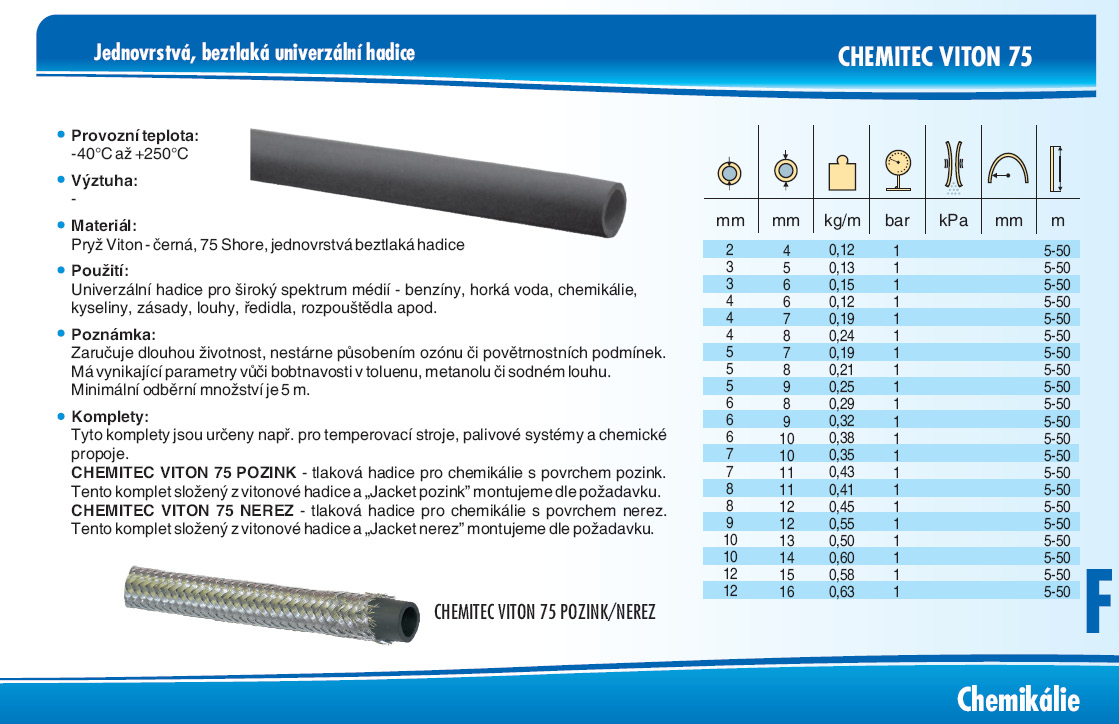 Jednovrstvá, beztlaká univerzální hadice

CHEMITEC VITON 75

• Provozní teplota:
-40°C až +250°C

• Výztuha:
-

• Materiál:
Pryž Viton - černá, 75 Shore, jednovrstvá beztlaká hadice

• Použití:
Univerzální hadice pro široký spektrum médií - benzíny, horká voda, chemikálie, kyseliny, zásady, louhy, ředidla, rozpouštědla apod.

• Poznámka:
Zaručuje dlouhou životnost, nestárne působením ozónu či povětrnostních podmínek. Má vynikající parametry vůči bobtnavosti v toluenu, metanolu či sodném louhu. Minimální odběrní množství je 5 m.

• Komplety:
Tyto komplety jsou určeny např. pro temperovací stroje, palivové systémy a chemické propoje.
CHEMITEC VITON 75 POZINK - tlaková hadice pro chemikálie s povrchem pozink. Tento komplet složený z vitonové hadice a „Jacket pozink" montujeme dle požadavku.
CHEMITEC VITON 75 NEREZ - tlaková hadice pro chemikálie s povrchem nerez. Tento komplet složený z vitonové hadice a „Jacket nerez" montujeme dle požadavku.

CHEMITEC VITON 75 POZINK/NEREZ

| mm | mm | kg/m | bar | kPa | mm | m |
|---|---|---|---|---|---|---|
| 2 | 4 | 0,12 | 1 | | | 5-50 |
| 3 | 5 | 0,13 | 1 | | | 5-50 |
| 3 | 6 | 0,15 | 1 | | | 5-50 |
| 4 | 6 | 0,12 | 1 | | | 5-50 |
| 4 | 7 | 0,19 | 1 | | | 5-50 |
| 4 | 8 | 0,24 | 1 | | | 5-50 |
| 5 | 7 | 0,19 | 1 | | | 5-50 |
| 5 | 8 | 0,21 | 1 | | | 5-50 |
| 5 | 9 | 0,25 | 1 | | | 5-50 |
| 6 | 8 | 0,29 | 1 | | | 5-50 |
| 6 | 9 | 0,32 | 1 | | | 5-50 |
| 6 | 10 | 0,38 | 1 | | | 5-50 |
| 7 | 10 | 0,35 | 1 | | | 5-50 |
| 7 | 11 | 0,43 | 1 | | | 5-50 |
| 8 | 11 | 0,41 | 1 | | | 5-50 |
| 8 | 12 | 0,45 | 1 | | | 5-50 |
| 9 | 12 | 0,55 | 1 | | | 5-50 |
| 10 | 13 | 0,50 | 1 | | | 5-50 |
| 10 | 14 | 0,60 | 1 | | | 5-50 |
| 12 | 15 | 0,58 | 1 | | | 5-50 |
| 12 | 16 | 0,63 | 1 | | | 5-50 |

F

Chemikálie